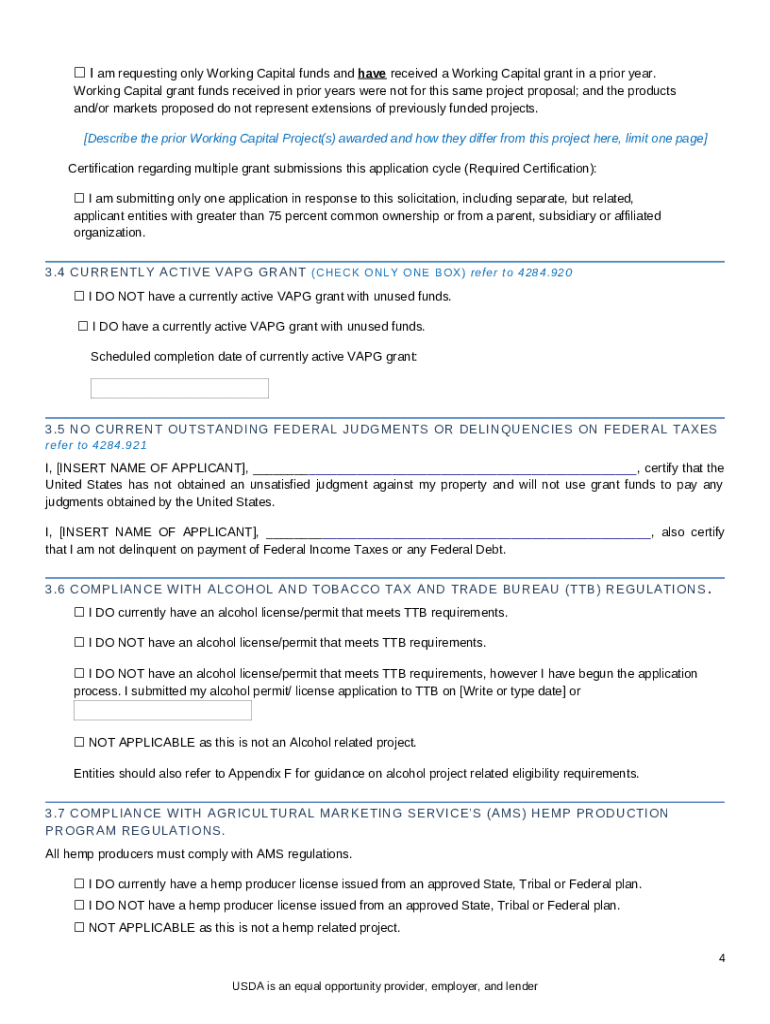 ☐ I am requesting only Working Capital funds and have received a Working Capital grant in a prior year. Working Capital grant funds received in prior years were not for this same project proposal; and the products and/or markets proposed do not represent extensions of previously funded projects.

[Describe the prior Working Capital Project(s) awarded and how they differ from this project here, limit one page]

Certification regarding multiple grant submissions this application cycle (Required Certification):

☐ I am submitting only one application in response to this solicitation, including separate, but related, applicant entities with greater than 75 percent common ownership or from a parent, subsidiary or affiliated organization.

3.4 CURRENTLY ACTIVE VAPG GRANT (CHECK ONLY ONE BOX) refer to 4284.920

☐ I DO NOT have a currently active VAPG grant with unused funds.

☐ I DO have a currently active VAPG grant with unused funds.

Scheduled completion date of currently active VAPG grant:

3.5 NO CURRENT OUTSTANDING FEDERAL JUDGMENTS OR DELINQUENCIES ON FEDERAL TAXES refer to 4284.921

I, [INSERT NAME OF APPLICANT], ______________________________________________________, certify that the United States has not obtained an unsatisfied judgment against my property and will not use grant funds to pay any judgments obtained by the United States.

I, [INSERT NAME OF APPLICANT], ______________________________________________________, also certify that I am not delinquent on payment of Federal Income Taxes or any Federal Debt.

3.6 COMPLIANCE WITH ALCOHOL AND TOBACCO TAX AND TRADE BUREAU (TTB) REGULATIONS.

☐ I DO currently have an alcohol license/permit that meets TTB requirements.

☐ I DO NOT have an alcohol license/permit that meets TTB requirements.

☐ I DO NOT have an alcohol license/permit that meets TTB requirements, however I have begun the application process. I submitted my alcohol permit/ license application to TTB on [Write or type date] or

☐ NOT APPLICABLE as this is not an Alcohol related project.

Entities should also refer to Appendix F for guidance on alcohol project related eligibility requirements.

3.7 COMPLIANCE WITH AGRICULTURAL MARKETING SERVICE'S (AMS) HEMP PRODUCTION PROGRAM REGULATIONS.

All hemp producers must comply with AMS regulations.

☐ I DO currently have a hemp producer license issued from an approved State, Tribal or Federal plan.
☐ I DO NOT have a hemp producer license issued from an approved State, Tribal or Federal plan.
☐ NOT APPLICABLE as this is not a hemp related project.

4

USDA is an equal opportunity provider, employer, and lender